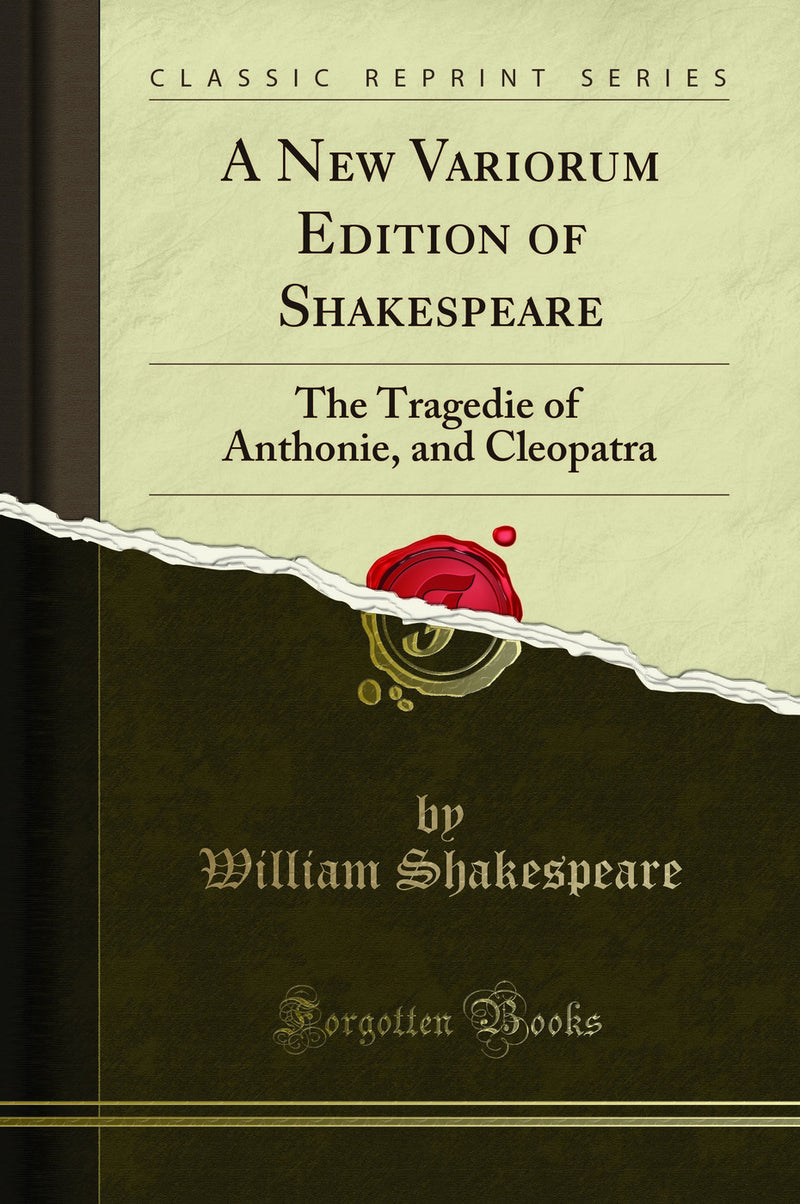 CLASSIC REPRINT SERIES

A New Variorum Edition of Shakespeare

The Tragedie of Anthonie, and Cleopatra

by
William Shakespeare

Forgotten Books